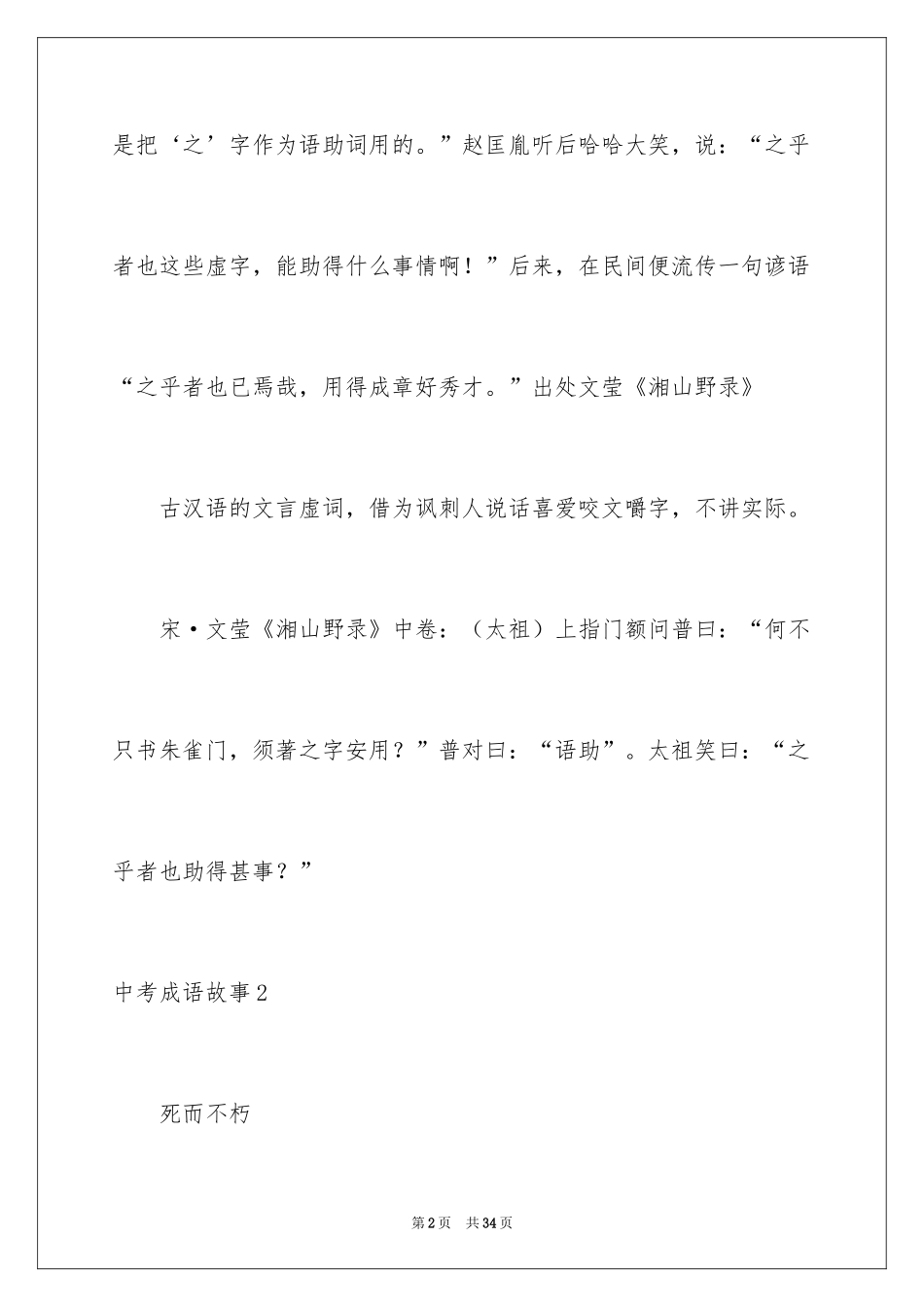 是把‘之’字作为语助词用的。”赵匡胤听后哈哈大笑，说：“之乎者也这些虚字，能助得什么事情啊！”后来，在民间便流传一句谚语“之乎者也已焉哉，用得成章好秀才。”出处文莹《湘山野录》

古汉语的文言虚词，借为讽刺人说话喜爱咬文嚼字，不讲实际。

宋·文莹《湘山野录》中卷：（太祖）上指门额问普曰：“何不只书朱雀门，须著之字安用？”普对曰：“语助”。太祖笑曰：“之乎者也助得甚事？”

中考成语故事2

死而不朽

第2页　共34页